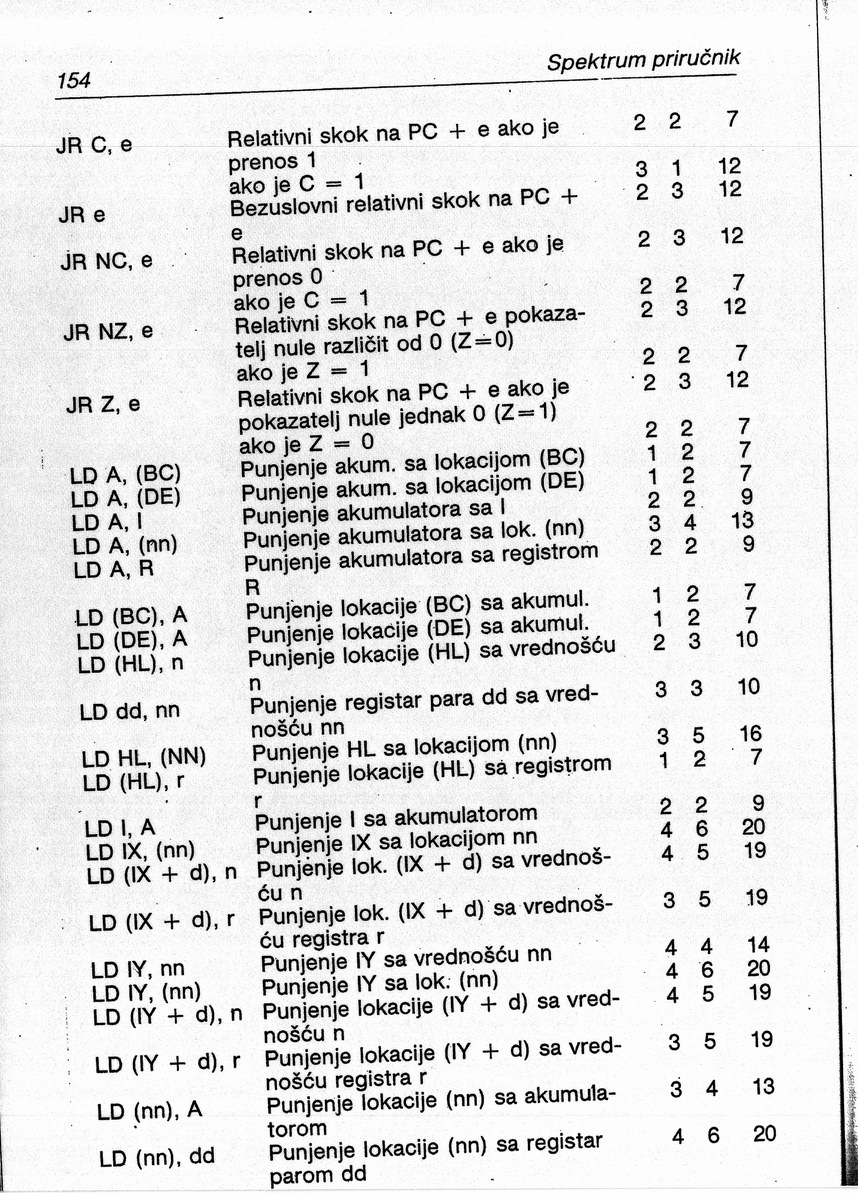 154

Spektrum priručnik

| | | | | |
|---|---|---|---|---|
| JR C, e | Relativni skok na PC + e ako je prenos 1 | 2 | 2 | 7 |
| | ako je C = 1 | 3 | 1 | 12 |
| JR e | Bezuslovni relativni skok na PC + e | 2 | 3 | 12 |
| JR NC, e | Relativni skok na PC + e ako je prenos 0 | 2 | 3 | 12 |
| | ako je C = 1 | 2 | 2 | 7 |
| JR NZ, e | Relativni skok na PC + e pokazatelj nule različit od 0 (Z=0) | 2 | 3 | 12 |
| | ako je Z = 1 | 2 | 2 | 7 |
| JR Z, e | Relativni skok na PC + e ako je pokazatelj nule jednak 0 (Z=1) | 2 | 3 | 12 |
| | ako je Z = 0 | 2 | 2 | 7 |
| LD A, (BC) | Punjenje akum. sa lokacijom (BC) | 1 | 2 | 7 |
| LD A, (DE) | Punjenje akum. sa lokacijom (DE) | 1 | 2 | 7 |
| LD A, I | Punjenje akumulatora sa I | 2 | 2 | 9 |
| LD A, (nn) | Punjenje akumulatora sa lok. (nn) | 3 | 4 | 13 |
| LD A, R | Punjenje akumulatora sa registrom R | 2 | 2 | 9 |
| LD (BC), A | Punjenje lokacije (BC) sa akumul. | 1 | 2 | 7 |
| LD (DE), A | Punjenje lokacije (DE) sa akumul. | 1 | 2 | 7 |
| LD (HL), n | Punjenje lokacije (HL) sa vrednošću n | 2 | 3 | 10 |
| LD dd, nn | Punjenje registar para dd sa vrednošću nn | 3 | 3 | 10 |
| LD HL, (NN) | Punjenje HL sa lokacijom (nn) | 3 | 5 | 16 |
| LD (HL), r | Punjenje lokacije (HL) sa registrom r | 1 | 2 | 7 |
| LD I, A | Punjenje I sa akumulatorom | 2 | 2 | 9 |
| LD IX, (nn) | Punjenje IX sa lokacijom nn | 4 | 6 | 20 |
| LD (IX + d), n | Punjenje lok. (IX + d) sa vrednošću n | 4 | 5 | 19 |
| LD (IX + d), r | Punjenje lok. (IX + d) sa vrednošću registra r | 3 | 5 | 19 |
| LD IY, nn | Punjenje IY sa vrednošću nn | 4 | 4 | 14 |
| LD IY, (nn) | Punjenje IY sa lok. (nn) | 4 | 6 | 20 |
| LD (IY + d), n | Punjenje lokacije (IY + d) sa vrednošću n | 4 | 5 | 19 |
| LD (IY + d), r | Punjenje lokacije (IY + d) sa vrednošću registra r | 3 | 5 | 19 |
| LD (nn), A | Punjenje lokacije (nn) sa akumulatorom | 3 | 4 | 13 |
| LD (nn), dd | Punjenje lokacije (nn) sa registar parom dd | 4 | 6 | 20 |